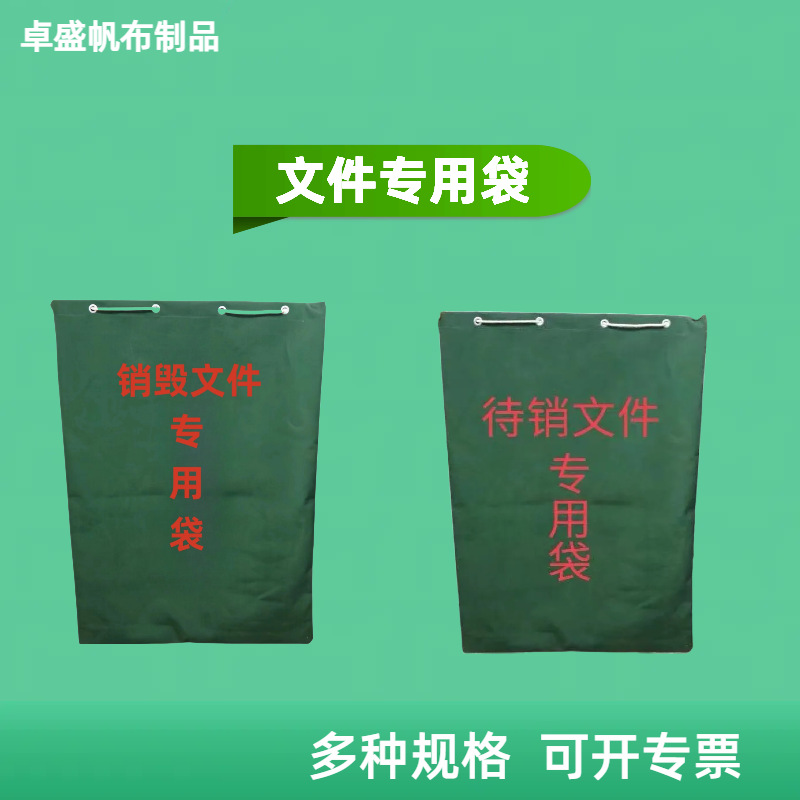 卓盛帆布制品

文件专用袋

销毁文件
专
用
袋

待销文件
专
用
袋

多种规格　可开专票